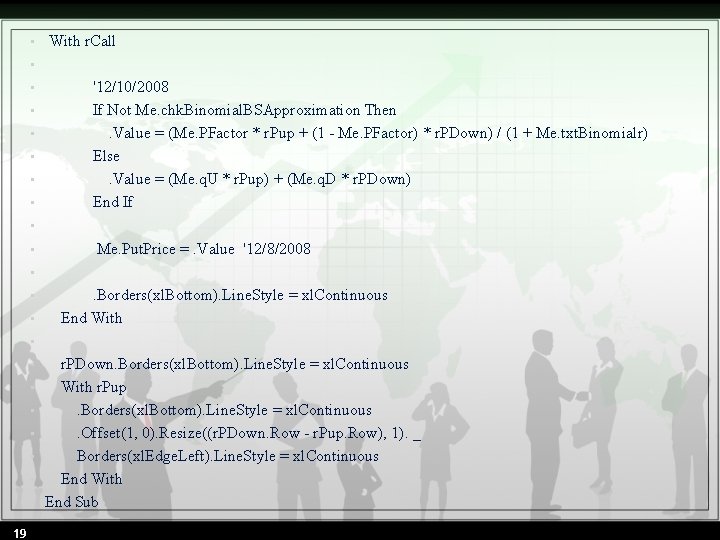 With rCall

'12/10/2008
If Not Me.chkBinomialBSApproximation Then
.Value = (Me.PFactor * rPup + (1 - Me.PFactor) * rPDown) / (1 + Me.txtBinomialr)
Else
.Value = (Me.qU * rPup) + (Me.qD * rPDown)
End If

Me.PutPrice = .Value '12/8/2008

.Borders(xlBottom).LineStyle = xlContinuous
End With

rPDown.Borders(xlBottom).LineStyle = xlContinuous
With rPup
.Borders(xlBottom).LineStyle = xlContinuous
.Offset(1, 0).Resize((rPDown.Row - rPup.Row), 1). _
Borders(xlEdgeLeft).LineStyle = xlContinuous
End With
End Sub

19